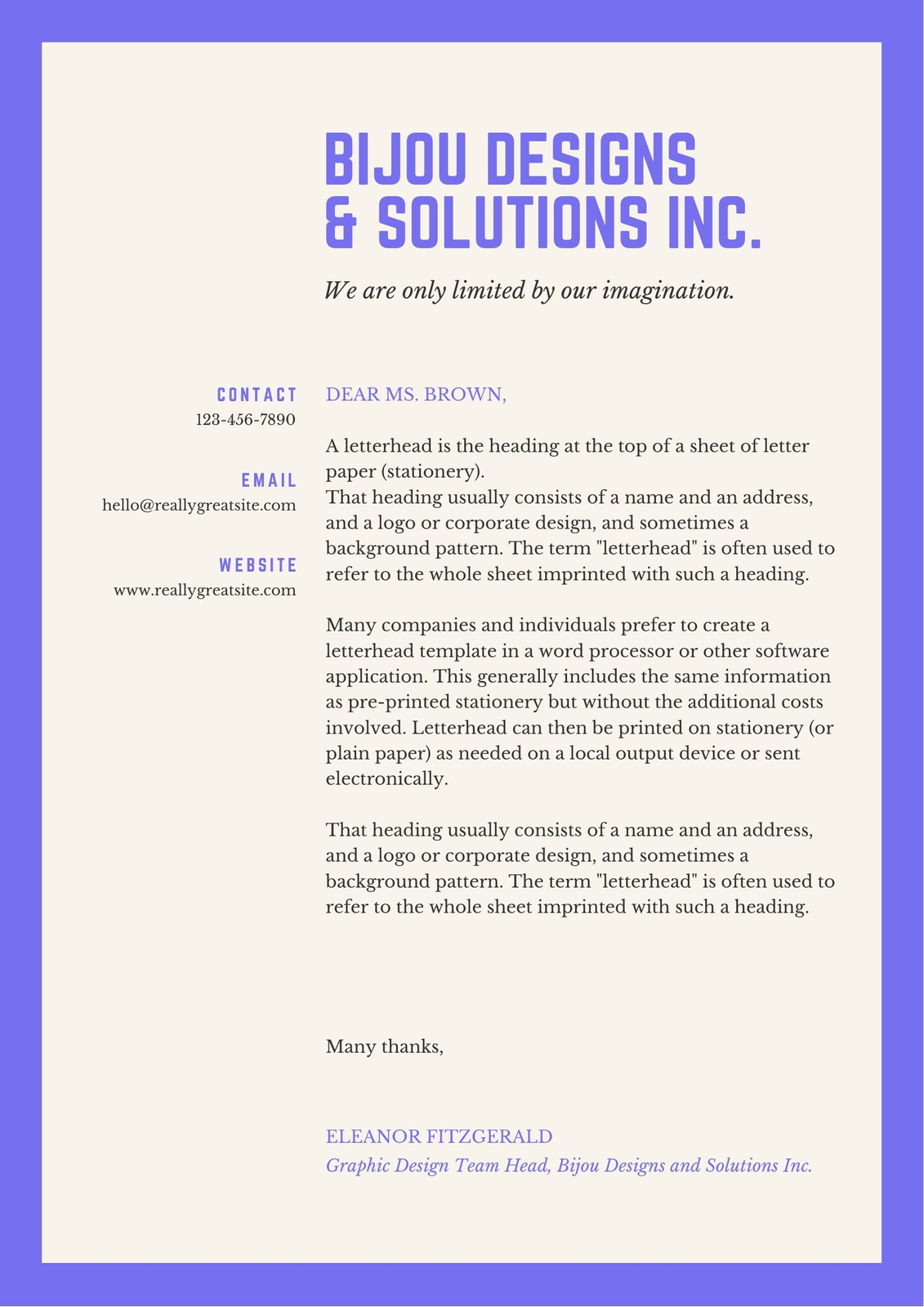 BIJOU DESIGNS & SOLUTIONS INC.

We are only limited by our imagination.

CONTACT
123-456-7890

EMAIL
hello@reallygreatsite.com

WEBSITE
www.reallygreatsite.com

DEAR MS. BROWN,

A letterhead is the heading at the top of a sheet of letter paper (stationery).
That heading usually consists of a name and an address, and a logo or corporate design, and sometimes a background pattern. The term "letterhead" is often used to refer to the whole sheet imprinted with such a heading.

Many companies and individuals prefer to create a letterhead template in a word processor or other software application. This generally includes the same information as pre-printed stationery but without the additional costs involved. Letterhead can then be printed on stationery (or plain paper) as needed on a local output device or sent electronically.

That heading usually consists of a name and an address, and a logo or corporate design, and sometimes a background pattern. The term "letterhead" is often used to refer to the whole sheet imprinted with such a heading.

Many thanks,

ELEANOR FITZGERALD
Graphic Design Team Head, Bijou Designs and Solutions Inc.